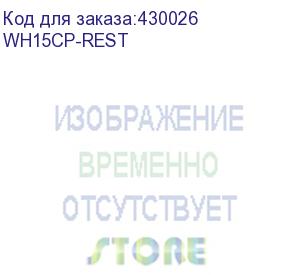 Код для заказа:430026
WH15CP-REST

ИЗОБРАЖЕНИЕ
ВРЕМЕННО
ОТСУТСТВУЕТ
STORE